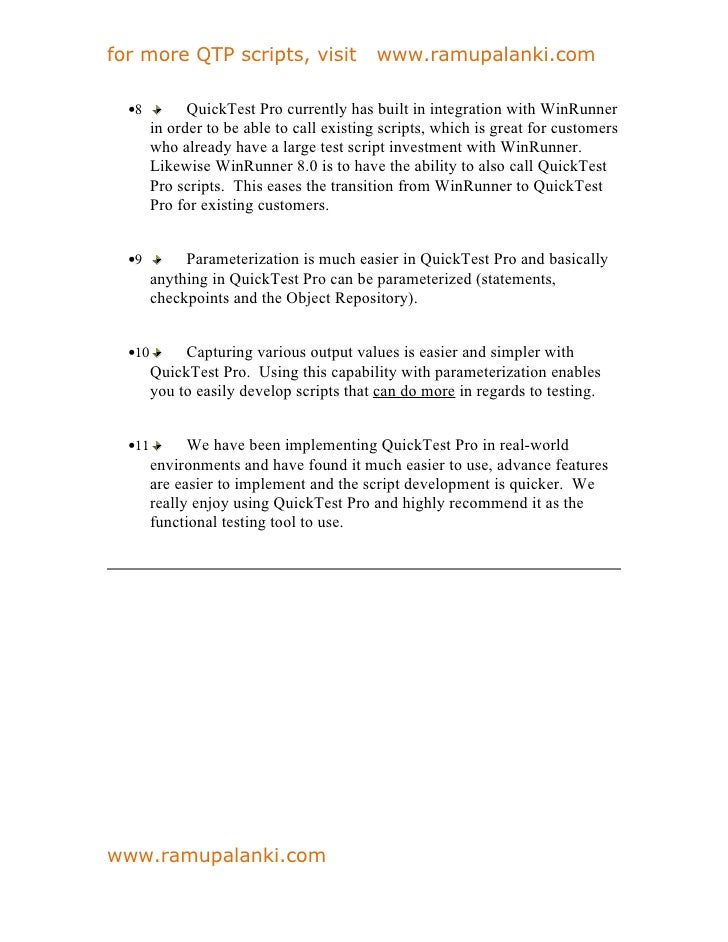 for more QTP scripts, visit www.ramupalanki.com

•8 QuickTest Pro currently has built in integration with WinRunner in order to be able to call existing scripts, which is great for customers who already have a large test script investment with WinRunner. Likewise WinRunner 8.0 is to have the ability to also call QuickTest Pro scripts. This eases the transition from WinRunner to QuickTest Pro for existing customers.

•9 Parameterization is much easier in QuickTest Pro and basically anything in QuickTest Pro can be parameterized (statements, checkpoints and the Object Repository).

•10 Capturing various output values is easier and simpler with QuickTest Pro. Using this capability with parameterization enables you to easily develop scripts that can do more in regards to testing.

•11 We have been implementing QuickTest Pro in real-world environments and have found it much easier to use, advance features are easier to implement and the script development is quicker. We really enjoy using QuickTest Pro and highly recommend it as the functional testing tool to use.

www.ramupalanki.com